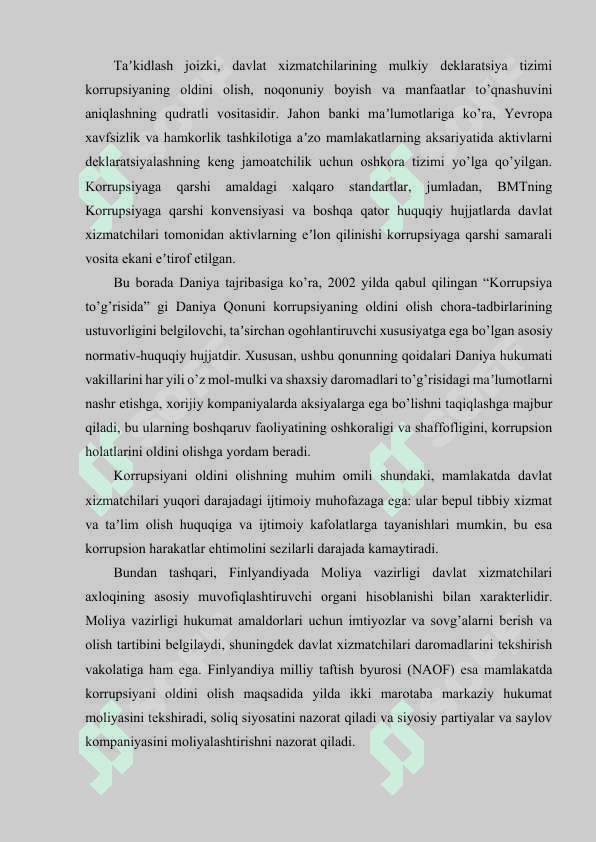 Ta’kidlash joizki, davlat xizmatchilarining mulkiy deklaratsiya tizimi korrupsiyaning oldini olish, noqonuniy boyish va manfaatlar to’qnashuvini aniqlashning qudratli vositasidir. Jahon banki ma’lumotlariga ko’ra, Yevropa xavfsizlik va hamkorlik tashkilotiga a’zo mamlakatlarning aksariyatida aktivlarni deklaratsiyalashning keng jamoatchilik uchun oshkora tizimi yo’lga qo’yilgan. Korrupsiyaga qarshi amaldagi xalqaro standartlar, jumladan, BMTning Korrupsiyaga qarshi konvensiyasi va boshqa qator huquqiy hujjatlarda davlat xizmatchilari tomonidan aktivlarning e’lon qilinishi korrupsiyaga qarshi samarali vosita ekani e’tirof etilgan.

Bu borada Daniya tajribasiga ko’ra, 2002 yilda qabul qilingan “Korrupsiya to’g’risida” gi Daniya Qonuni korrupsiyaning oldini olish chora-tadbirlarining ustuvorligini belgilovchi, ta’sirchan ogohlantiruvchi xususiyatga ega bo’lgan asosiy normativ-huquqiy hujjatdir. Xususan, ushbu qonunning qoidalari Daniya hukumati vakillarini har yili o’z mol-mulki va shaxsiy daromadlari to’g’risidagi ma’lumotlarni nashr etishga, xorijiy kompaniyalarda aksiyalarga ega bo’lishni taqiqlashga majbur qiladi, bu ularning boshqaruv faoliyatining oshkoraligi va shaffofligini, korrupsion holatlarini oldini olishga yordam beradi.

Korrupsiyani oldini olishning muhim omili shundaki, mamlakatda davlat xizmatchilari yuqori darajadagi ijtimoiy muhofazaga ega: ular bepul tibbiy xizmat va ta’lim olish huquqiga va ijtimoiy kafolatlarga tayanishlari mumkin, bu esa korrupsion harakatlar ehtimolini sezilarli darajada kamaytiradi.

Bundan tashqari, Finlyandiyada Moliya vazirligi davlat xizmatchilari axloqining asosiy muvofiqlashtiruvchi organi hisoblanishi bilan xarakterlidir. Moliya vazirligi hukumat amaldorlari uchun imtiyozlar va sovg’alarni berish va olish tartibini belgilaydi, shuningdek davlat xizmatchilari daromadlarini tekshirish vakolatiga ham ega. Finlyandiya milliy taftish byurosi (NAOF) esa mamlakatda korrupsiyani oldini olish maqsadida yilda ikki marotaba markaziy hukumat moliyasini tekshiradi, soliq siyosatini nazorat qiladi va siyosiy partiyalar va saylov kompaniyasini moliyalashtirishni nazorat qiladi.